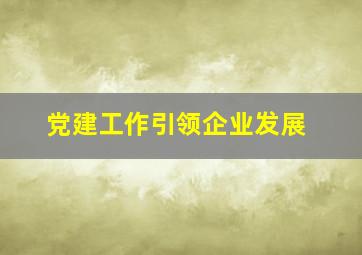 党建工作引领企业发展